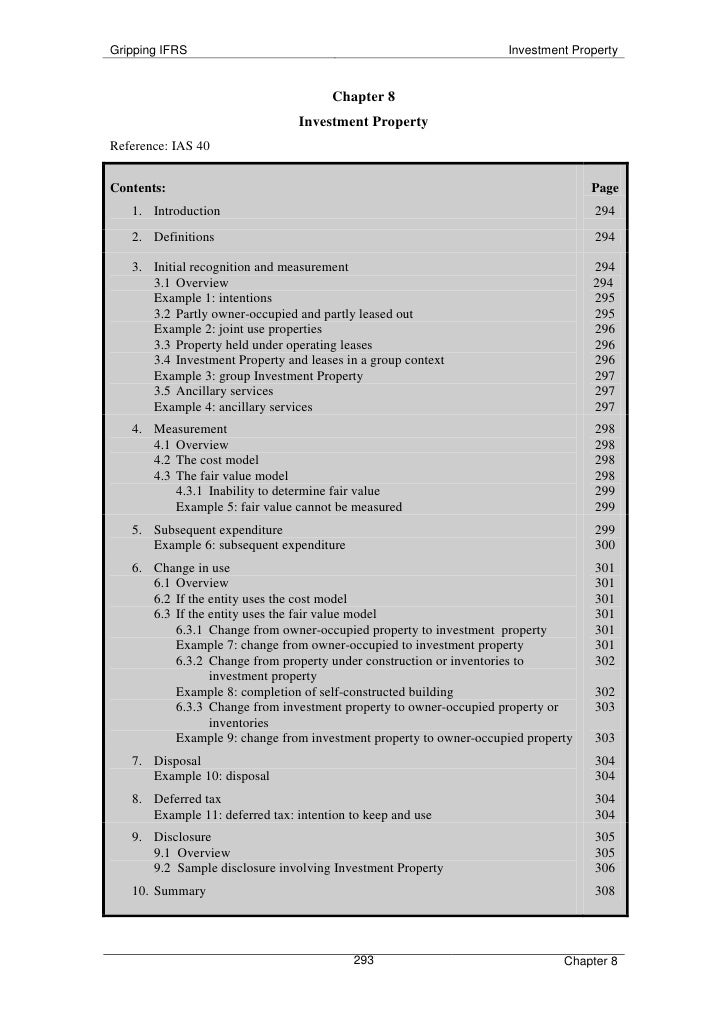 Gripping IFRS Investment Property

Chapter 8
Investment Property

Reference: IAS 40

| Contents: | Page |
|---|---|
| 1. Introduction | 294 |
| 2. Definitions | 294 |
| 3. Initial recognition and measurement | 294 |
| 3.1 Overview | 294 |
| Example 1: intentions | 295 |
| 3.2 Partly owner-occupied and partly leased out | 295 |
| Example 2: joint use properties | 296 |
| 3.3 Property held under operating leases | 296 |
| 3.4 Investment Property and leases in a group context | 296 |
| Example 3: group Investment Property | 297 |
| 3.5 Ancillary services | 297 |
| Example 4: ancillary services | 297 |
| 4. Measurement | 298 |
| 4.1 Overview | 298 |
| 4.2 The cost model | 298 |
| 4.3 The fair value model | 298 |
| 4.3.1 Inability to determine fair value | 299 |
| Example 5: fair value cannot be measured | 299 |
| 5. Subsequent expenditure | 299 |
| Example 6: subsequent expenditure | 300 |
| 6. Change in use | 301 |
| 6.1 Overview | 301 |
| 6.2 If the entity uses the cost model | 301 |
| 6.3 If the entity uses the fair value model | 301 |
| 6.3.1 Change from owner-occupied property to investment property | 301 |
| Example 7: change from owner-occupied to investment property | 301 |
| 6.3.2 Change from property under construction or inventories to investment property | 302 |
| Example 8: completion of self-constructed building | 302 |
| 6.3.3 Change from investment property to owner-occupied property or inventories | 303 |
| Example 9: change from investment property to owner-occupied property | 303 |
| 7. Disposal | 304 |
| Example 10: disposal | 304 |
| 8. Deferred tax | 304 |
| Example 11: deferred tax: intention to keep and use | 304 |
| 9. Disclosure | 305 |
| 9.1 Overview | 305 |
| 9.2 Sample disclosure involving Investment Property | 306 |
| 10. Summary | 308 |

293 Chapter 8